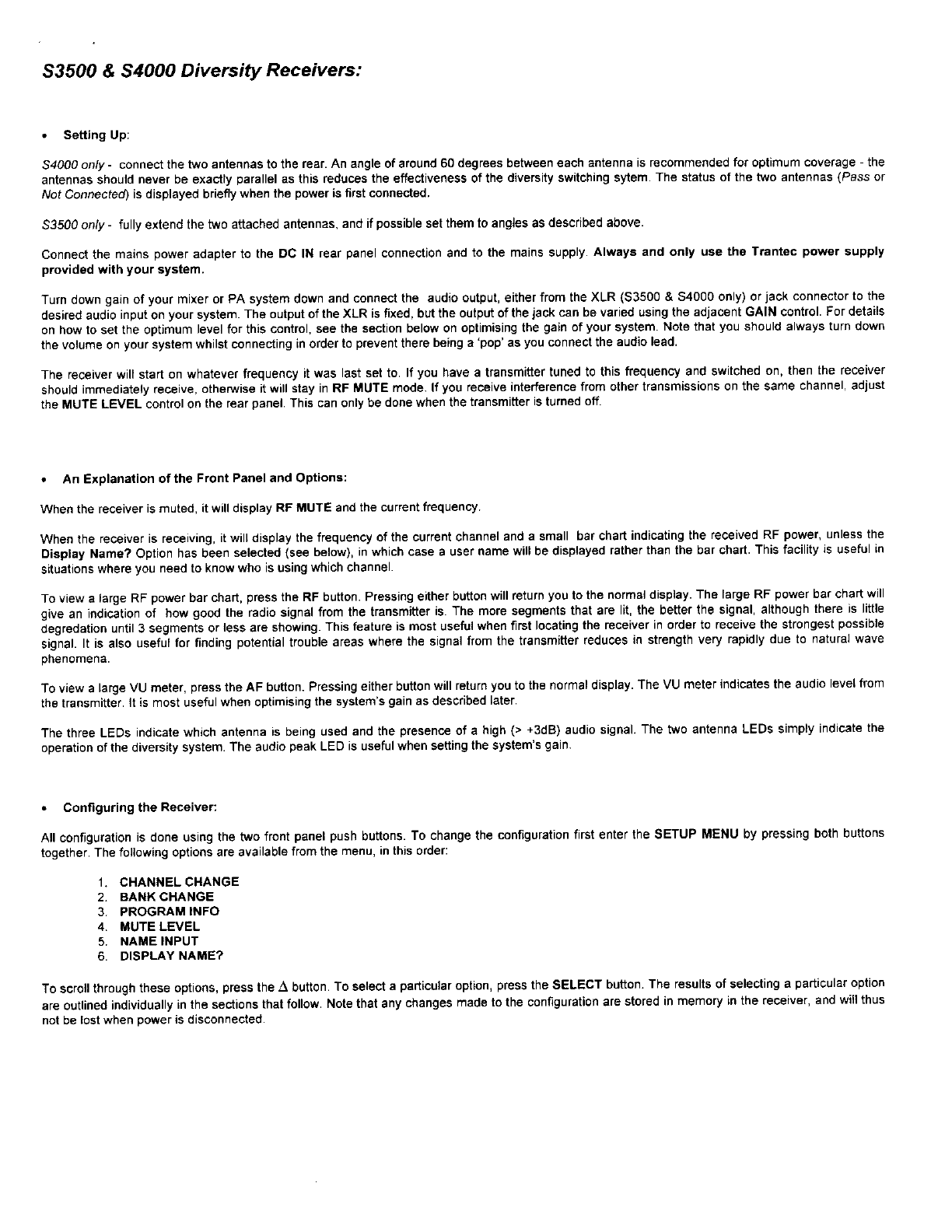 S3500 & S4000 Diversity Receivers:

• Setting Up:

S4000 only - connect the two antennas to the rear. An angle of around 60 degrees between each antenna is recommended for optimum coverage - the antennas should never be exactly parallel as this reduces the effectiveness of the diversity switching sytem. The status of the two antennas (Pass or Not Connected) is displayed briefly when the power is first connected.

S3500 only - fully extend the two attached antennas, and if possible set them to angles as described above.

Connect the mains power adapter to the DC IN rear panel connection and to the mains supply. Always and only use the Trantec power supply provided with your system.

Turn down gain of your mixer or PA system down and connect the audio output, either from the XLR (S3500 & S4000 only) or jack connector to the desired audio input on your system. The output of the XLR is fixed, but the output of the jack can be varied using the adjacent GAIN control. For details on how to set the optimum level for this control, see the section below on optimising the gain of your system. Note that you should always turn down the volume on your system whilst connecting in order to prevent there being a 'pop' as you connect the audio lead.

The receiver will start on whatever frequency it was last set to. If you have a transmitter tuned to this frequency and switched on, then the receiver should immediately receive, otherwise it will stay in RF MUTE mode. If you receive interference from other transmissions on the same channel, adjust the MUTE LEVEL control on the rear panel. This can only be done when the transmitter is turned off.

• An Explanation of the Front Panel and Options:

When the receiver is muted, it will display RF MUTE and the current frequency.

When the receiver is receiving, it will display the frequency of the current channel and a small bar chart indicating the received RF power, unless the Display Name? Option has been selected (see below), in which case a user name will be displayed rather than the bar chart. This facility is useful in situations where you need to know who is using which channel.

To view a large RF power bar chart, press the RF button. Pressing either button will return you to the normal display. The large RF power bar chart will give an indication of how good the radio signal from the transmitter is. The more segments that are lit, the better the signal, although there is little degredation until 3 segments or less are showing. This feature is most useful when first locating the receiver in order to receive the strongest possible signal. It is also useful for finding potential trouble areas where the signal from the transmitter reduces in strength very rapidly due to natural wave phenomena.

To view a large VU meter, press the AF button. Pressing either button will return you to the normal display. The VU meter indicates the audio level from the transmitter. It is most useful when optimising the system's gain as described later.

The three LEDs indicate which antenna is being used and the presence of a high (> +3dB) audio signal. The two antenna LEDs simply indicate the operation of the diversity system. The audio peak LED is useful when setting the system's gain.

• Configuring the Receiver:

All configuration is done using the two front panel push buttons. To change the configuration first enter the SETUP MENU by pressing both buttons together. The following options are available from the menu, in this order:

1. CHANNEL CHANGE
2. BANK CHANGE
3. PROGRAM INFO
4. MUTE LEVEL
5. NAME INPUT
6. DISPLAY NAME?

To scroll through these options, press the $\Delta$ button. To select a particular option, press the SELECT button. The results of selecting a particular option are outlined individually in the sections that follow. Note that any changes made to the configuration are stored in memory in the receiver, and will thus not be lost when power is disconnected.